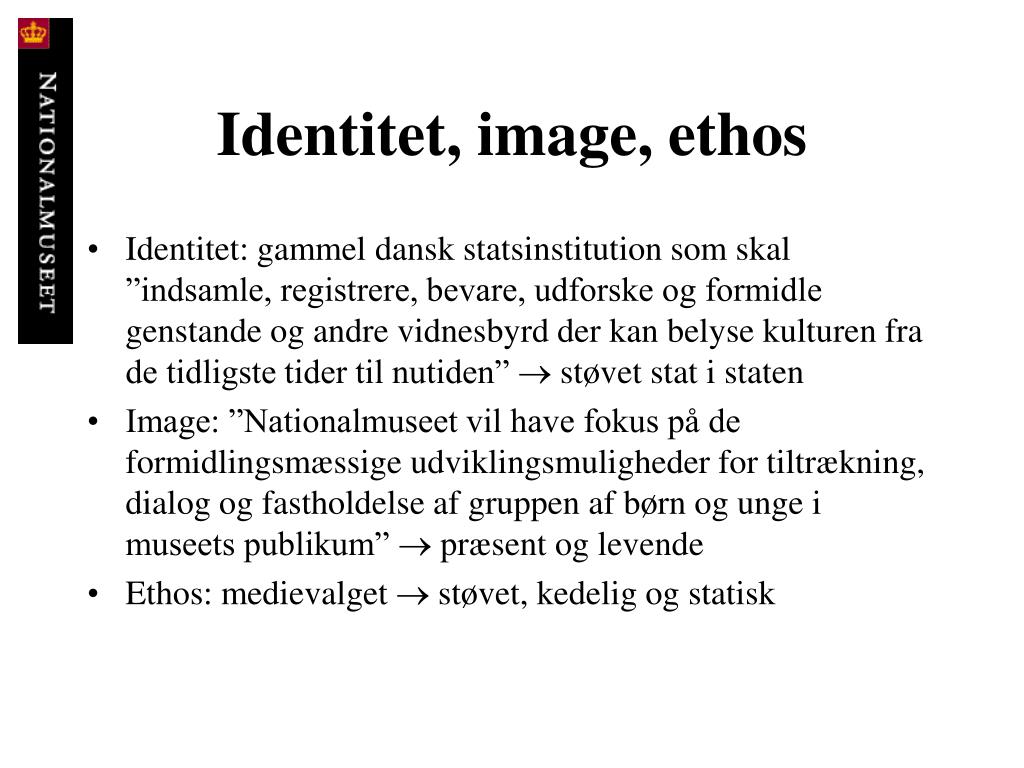 NATIONALMUSEET

Identitet, image, ethos

• Identitet: gammel dansk statsinstitution som skal ”indsamle, registrere, bevare, udforske og formidle genstande og andre vidnesbyrd der kan belyse kulturen fra de tidligste tider til nutiden” $\rightarrow$ støvet stat i staten

• Image: ”Nationalmuseet vil have fokus på de formidlingsmæssige udviklingsmuligheder for tiltrækning, dialog og fastholdelse af gruppen af børn og unge i museets publikum” $\rightarrow$ præsent og levende

• Ethos: medievalget $\rightarrow$ støvet, kedelig og statisk